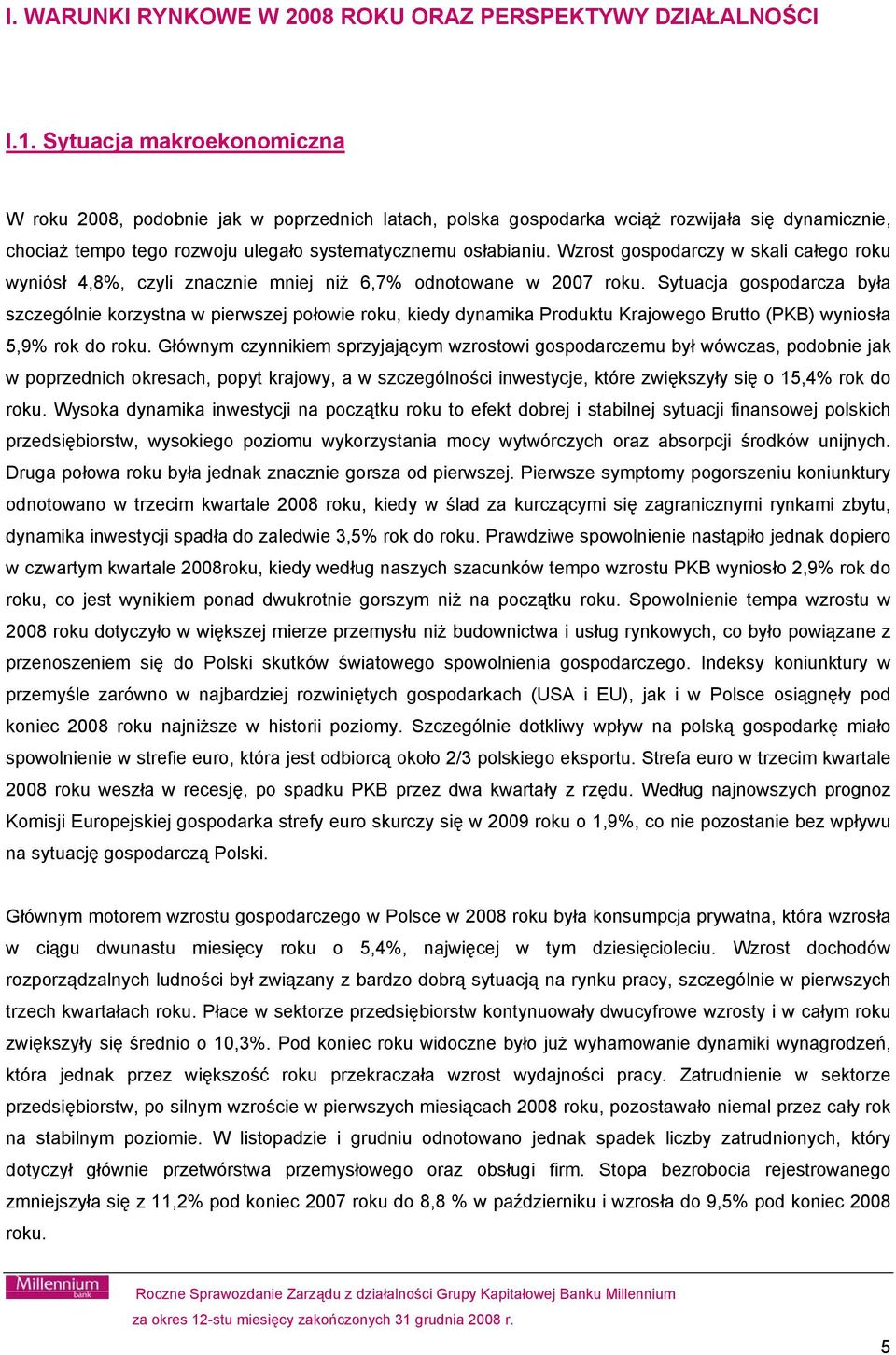 I. WARUNKI RYNKOWE W 2008 ROKU ORAZ PERSPEKTYWY DZIAŁALNOŚCI

I.1. Sytuacja makroekonomiczna

W roku 2008, podobnie jak w poprzednich latach, polska gospodarka wciąż rozwijała się dynamicznie, chociaż tempo tego rozwoju ulegało systematycznemu osłabianiu. Wzrost gospodarczy w skali całego roku wyniósł 4,8%, czyli znacznie mniej niż 6,7% odnotowane w 2007 roku. Sytuacja gospodarcza była szczególnie korzystna w pierwszej połowie roku, kiedy dynamika Produktu Krajowego Brutto (PKB) wyniosła 5,9% rok do roku. Głównym czynnikiem sprzyjającym wzrostowi gospodarczemu był wówczas, podobnie jak w poprzednich okresach, popyt krajowy, a w szczególności inwestycje, które zwiększyły się o 15,4% rok do roku. Wysoka dynamika inwestycji na początku roku to efekt dobrej i stabilnej sytuacji finansowej polskich przedsiębiorstw, wysokiego poziomu wykorzystania mocy wytwórczych oraz absorpcji środków unijnych. Druga połowa roku była jednak znacznie gorsza od pierwszej. Pierwsze symptomy pogorszeniu koniunktury odnotowano w trzecim kwartale 2008 roku, kiedy w ślad za kurczącymi się zagranicznymi rynkami zbytu, dynamika inwestycji spadła do zaledwie 3,5% rok do roku. Prawdziwe spowolnienie nastąpiło jednak dopiero w czwartym kwartale 2008roku, kiedy według naszych szacunków tempo wzrostu PKB wyniosło 2,9% rok do roku, co jest wynikiem ponad dwukrotnie gorszym niż na początku roku. Spowolnienie tempa wzrostu w 2008 roku dotyczyło w większej mierze przemysłu niż budownictwa i usług rynkowych, co było powiązane z przenoszeniem się do Polski skutków światowego spowolnienia gospodarczego. Indeksy koniunktury w przemyśle zarówno w najbardziej rozwiniętych gospodarkach (USA i EU), jak i w Polsce osiągnęły pod koniec 2008 roku najniższe w historii poziomy. Szczególnie dotkliwy wpływ na polską gospodarkę miało spowolnienie w strefie euro, która jest odbiorcą około 2/3 polskiego eksportu. Strefa euro w trzecim kwartale 2008 roku weszła w recesję, po spadku PKB przez dwa kwartały z rzędu. Według najnowszych prognoz Komisji Europejskiej gospodarka strefy euro skurczy się w 2009 roku o 1,9%, co nie pozostanie bez wpływu na sytuację gospodarczą Polski.

Głównym motorem wzrostu gospodarczego w Polsce w 2008 roku była konsumpcja prywatna, która wzrosła w ciągu dwunastu miesięcy roku o 5,4%, najwięcej w tym dziesięcioleciu. Wzrost dochodów rozporządzalnych ludności był związany z bardzo dobrą sytuacją na rynku pracy, szczególnie w pierwszych trzech kwartałach roku. Płace w sektorze przedsiębiorstw kontynuowały dwucyfrowe wzrosty i w całym roku zwiększyły się średnio o 10,3%. Pod koniec roku widoczne było już wyhamowanie dynamiki wynagrodzeń, która jednak przez większość roku przekraczała wzrost wydajności pracy. Zatrudnienie w sektorze przedsiębiorstw, po silnym wzroście w pierwszych miesiącach 2008 roku, pozostawało niemal przez cały rok na stabilnym poziomie. W listopadzie i grudniu odnotowano jednak spadek liczby zatrudnionych, który dotyczył głównie przetwórstwa przemysłowego oraz obsługi firm. Stopa bezrobocia rejestrowanego zmniejszyła się z 11,2% pod koniec 2007 roku do 8,8 % w październiku i wzrosła do 9,5% pod koniec 2008 roku.

Millennium bank

Roczne Sprawozdanie Zarządu z działalności Grupy Kapitałowej Banku Millennium
za okres 12-stu miesięcy zakończonych 31 grudnia 2008 r.

5